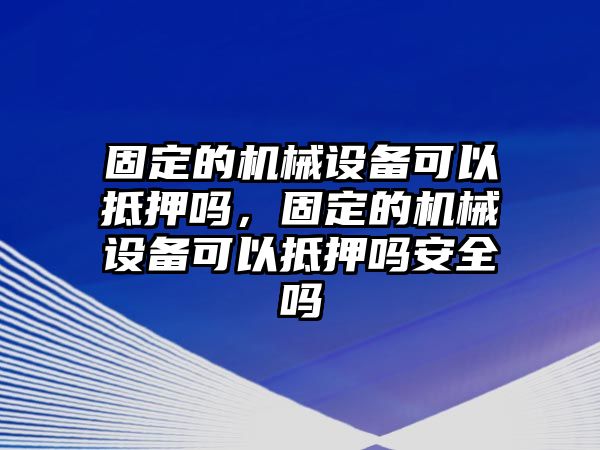 固定的机械设备可以抵押吗，固定的机械设备可以抵押吗安全吗